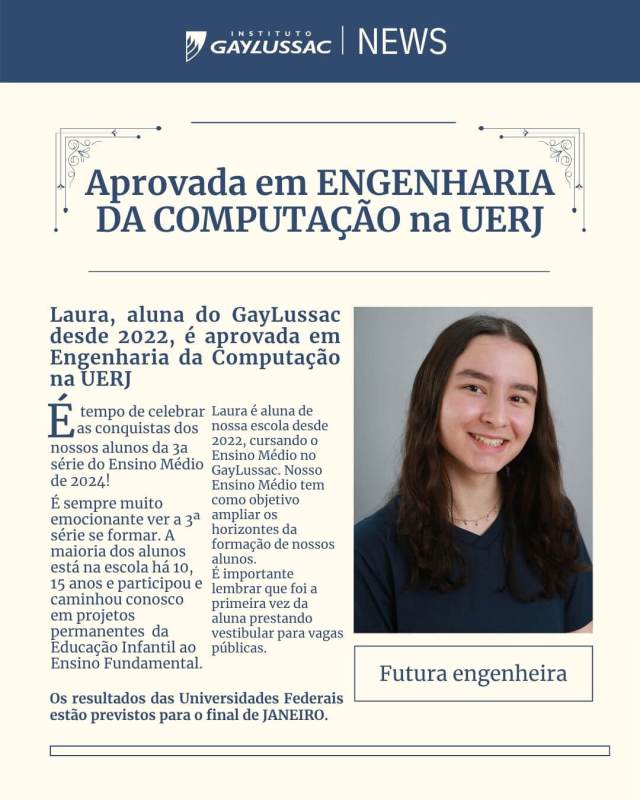 INSTITUTO GAYLUSSAC | NEWS

Aprovada em ENGENHARIA DA COMPUTAÇÃO na UERJ

Laura, aluna do GayLussac desde 2022, é aprovada em Engenharia da Computação na UERJ

É tempo de celebrar as conquistas dos nossos alunos da 3a série do Ensino Médio de 2024!

É sempre muito emocionante ver a 3ª série se formar. A maioria dos alunos está na escola há 10, 15 anos e participou e caminhou conosco em projetos permanentes da Educação Infantil ao Ensino Fundamental.

Laura é aluna de nossa escola desde 2022, cursando o Ensino Médio no GayLussac. Nosso Ensino Médio tem como objetivo ampliar os horizontes da formação de nossos alunos.
É importante lembrar que foi a primeira vez da aluna prestando vestibular para vagas públicas.

Futura engenheira

Os resultados das Universidades Federais estão previstos para o final de JANEIRO.